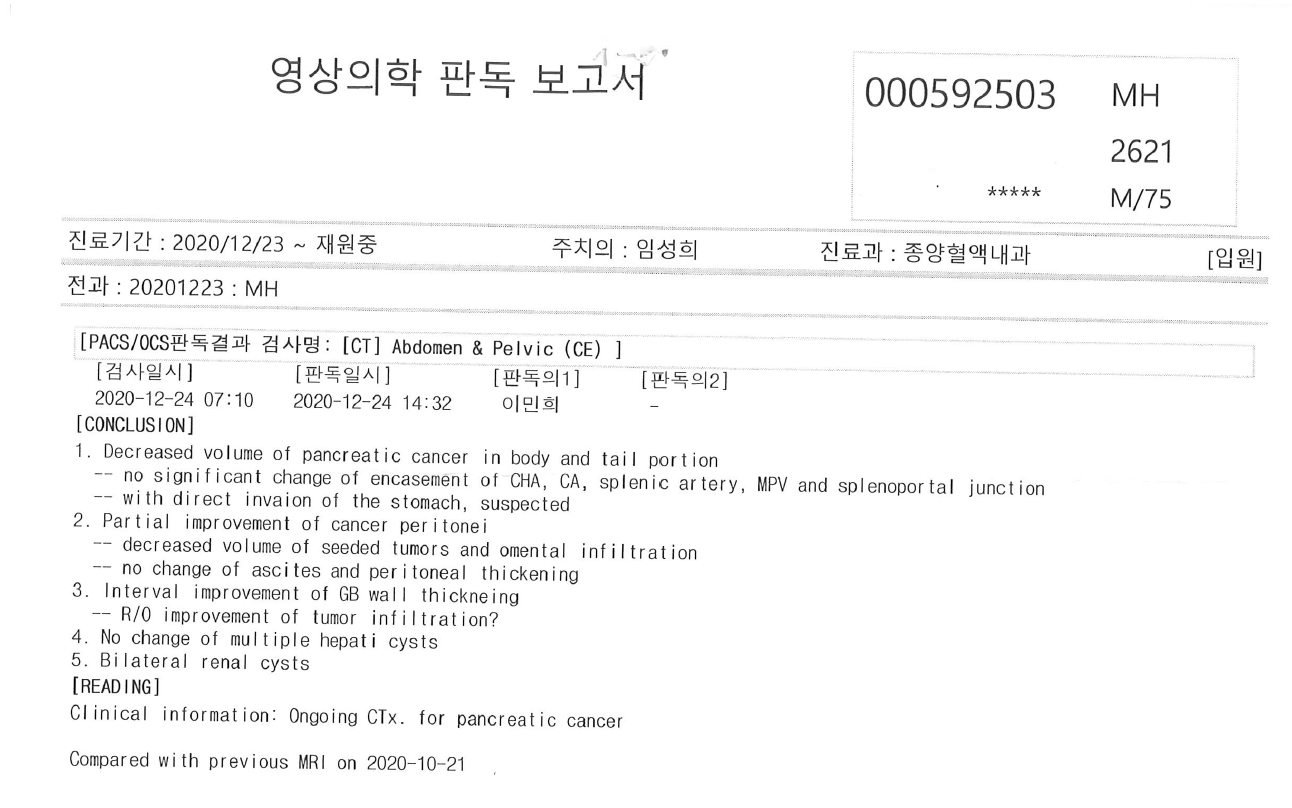 영상의학 판독 보고서

000592503 MH
2621
***** M/75

진료기간 : 2020/12/23 ~ 재원중 주치의 : 임성희 진료과 : 종양혈액내과 [입원]

전과 : 20201223 : MH

[PACS/OCS판독결과 검사명: [CT] Abdomen & Pelvic (CE) ]

[검사일시] [판독일시] [판독의1] [판독의2]
2020-12-24 07:10 2020-12-24 14:32 이민희 -

[CONCLUSION]
1. Decreased volume of pancreatic cancer in body and tail portion
-- no significant change of encasement of CHA, CA, splenic artery, MPV and splenoportal junction
-- with direct invaion of the stomach, suspected
2. Partial improvement of cancer peritonei
-- decreased volume of seeded tumors and omental infiltration
-- no change of ascites and peritoneal thickening
3. Interval improvement of GB wall thickneing
-- R/O improvement of tumor infiltration?
4. No change of multiple hepati cysts
5. Bilateral renal cysts
[READING]
Clinical information: Ongoing CTx. for pancreatic cancer

Compared with previous MRI on 2020-10-21